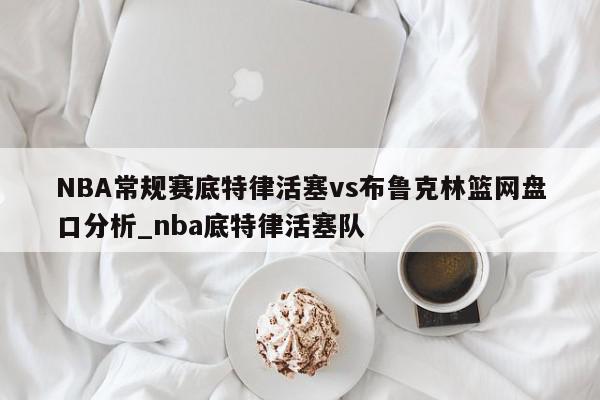 NBA常规赛底特律活塞vs布鲁克林篮网盘口分析_nba底特律活塞队